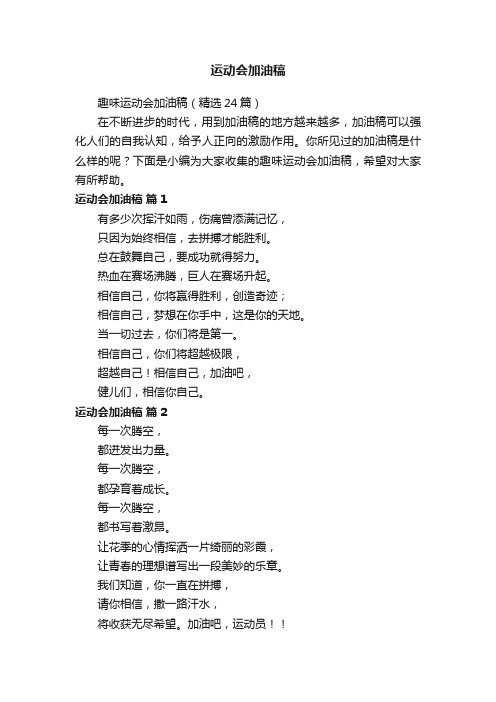 运动会加油稿

趣味运动会加油稿（精选 24 篇）

在不断进步的时代，用到加油稿的地方越来越多，加油稿可以强化人们的自我认知，给予人正向的激励作用。你所见过的加油稿是什么样的呢？下面是小编为大家收集的趣味运动会加油稿，希望对大家有所帮助。

运动会加油稿 篇 1

有多少次挥汗如雨，伤痛曾添满记忆，
只因为始终相信，去拼搏才能胜利。
总在鼓舞自己，要成功就得努力。
热血在赛场沸腾，巨人在赛场升起。
相信自己，你将赢得胜利，创造奇迹；
相信自己，梦想在你手中，这是你的天地。
当一切过去，你们将是第一。
相信自己，你们将超越极限，
超越自己！相信自己，加油吧，
健儿们，相信你自己。

运动会加油稿 篇 2

每一次腾空，
都迸发出力量。
每一次腾空，
都孕育着成长。
每一次腾空，
都书写着激昂。
让花季的心情挥洒一片绮丽的彩霞，
让青春的理想谱写出一段美妙的乐章。
我们知道，你一直在拼搏，
请你相信，撒一路汗水，
将收获无尽希望。加油吧，运动员！！